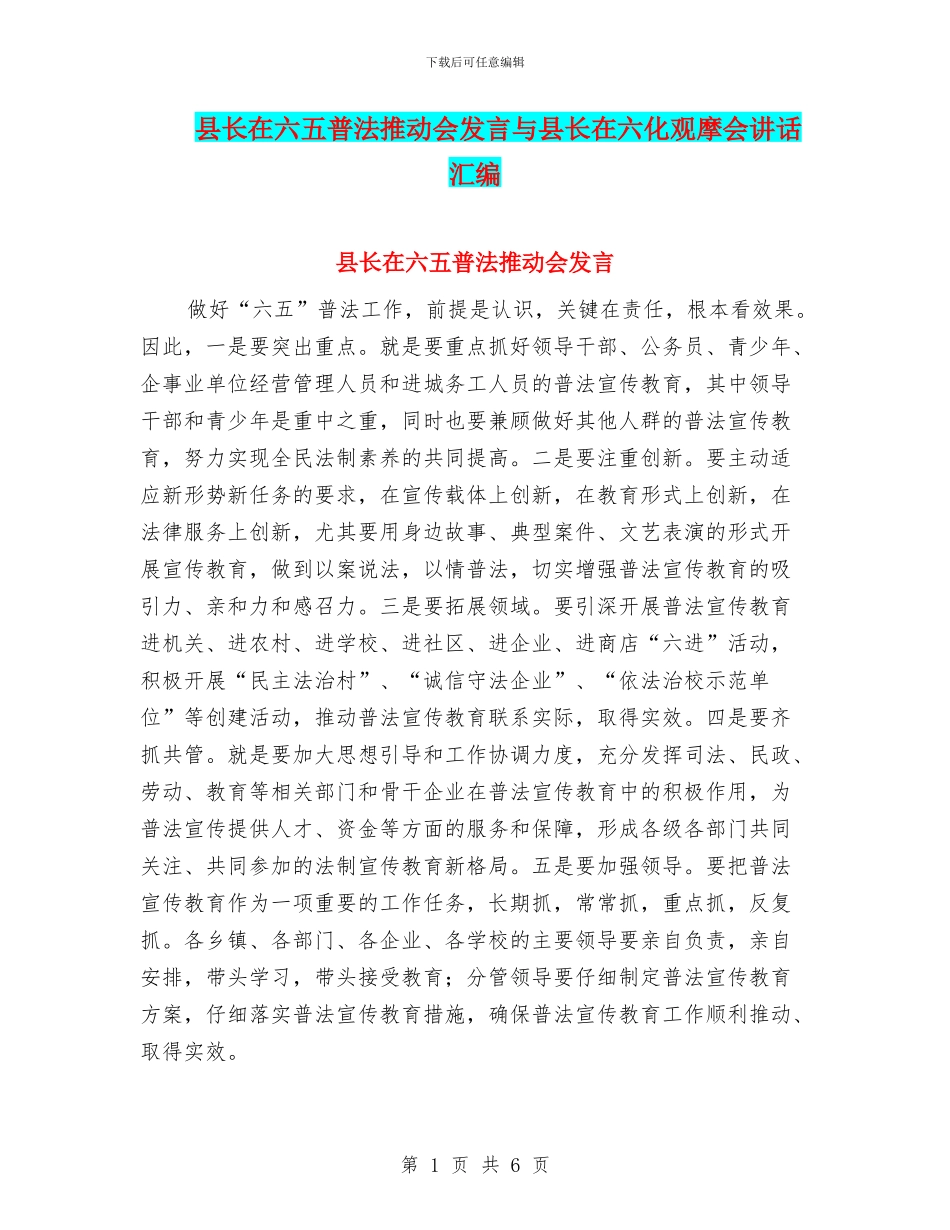 下载后可任意编辑

县长在六五普法推动会发言与县长在六化观摩会讲话汇编

县长在六五普法推动会发言

做好“六五”普法工作，前提是认识，关键在责任，根本看效果。因此，一是要突出重点。就是要重点抓好领导干部、公务员、青少年、企事业单位经营管理人员和进城务工人员的普法宣传教育，其中领导干部和青少年是重中之重，同时也要兼顾做好其他人群的普法宣传教育，努力实现全民法制素养的共同提高。二是要注重创新。要主动适应新形势新任务的要求，在宣传载体上创新，在教育形式上创新，在法律服务上创新，尤其要用身边故事、典型案件、文艺表演的形式开展宣传教育，做到以案说法，以情普法，切实增强普法宣传教育的吸引力、亲和力和感召力。三是要拓展领域。要引深开展普法宣传教育进机关、进农村、进学校、进社区、进企业、进商店“六进”活动，积极开展“民主法治村”、“诚信守法企业”、“依法治校示范单位”等创建活动，推动普法宣传教育联系实际，取得实效。四是要齐抓共管。就是要加大思想引导和工作协调力度，充分发挥司法、民政、劳动、教育等相关部门和骨干企业在普法宣传教育中的积极作用，为普法宣传提供人才、资金等方面的服务和保障，形成各级各部门共同关注、共同参加的法制宣传教育新格局。五是要加强领导。要把普法宣传教育作为一项重要的工作任务，长期抓，常常抓，重点抓，反复抓。各乡镇、各部门、各企业、各学校的主要领导要亲自负责，亲自安排，带头学习，带头接受教育；分管领导要仔细制定普法宣传教育方案，仔细落实普法宣传教育措施，确保普法宣传教育工作顺利推动、取得实效。

第 1 页 共 6 页